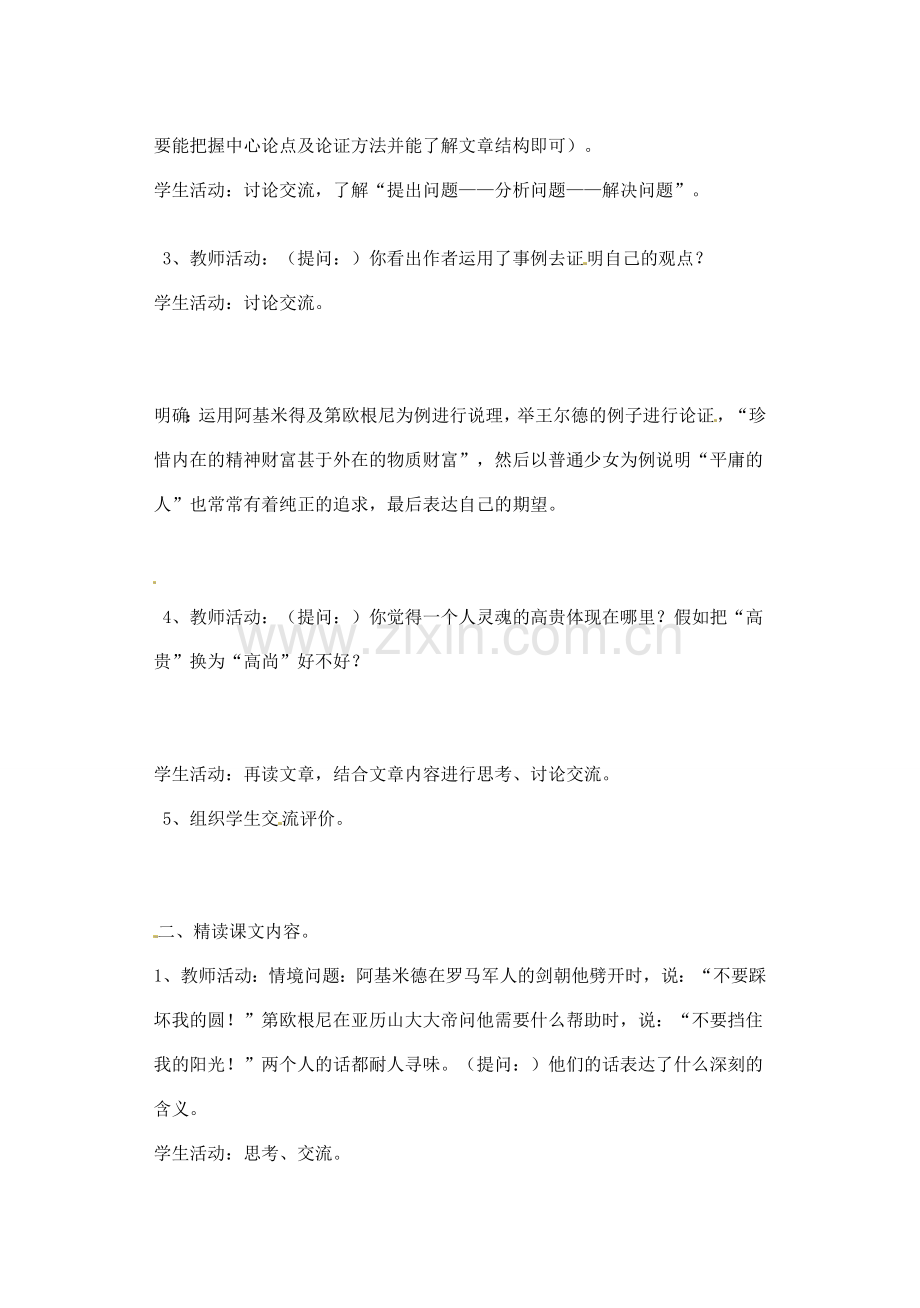 要能把握中心论点及论证方法并能了解文章结构即可）。

学生活动：讨论交流，了解“提出问题——分析问题——解决问题”。

3、教师活动：（提问：）你看出作者运用了事例去证明自己的观点？

学生活动：讨论交流。

明确：运用阿基米得及第欧根尼为例进行说理，举王尔德的例子进行论证，“珍惜内在的精神财富甚于外在的物质财富”，然后以普通少女为例说明“平庸的人”也常常有着纯正的追求，最后表达自己的期望。

4、教师活动：（提问：）你觉得一个人灵魂的高贵体现在哪里？假如把“高贵”换为“高尚”好不好？

www.zixin.com.cn

学生活动：再读文章，结合文章内容进行思考、讨论交流。

5、组织学生交流评价。

二、精读课文内容。

1、教师活动：情境问题：阿基米德在罗马军人的剑朝他劈开时，说：“不要踩坏我的圆！”第欧根尼在亚历山大大帝问他需要什么帮助时，说：“不要挡住我的阳光！”两个人的话都耐人寻味。（提问：）他们的话表达了什么深刻的含义。

学生活动：思考、交流。